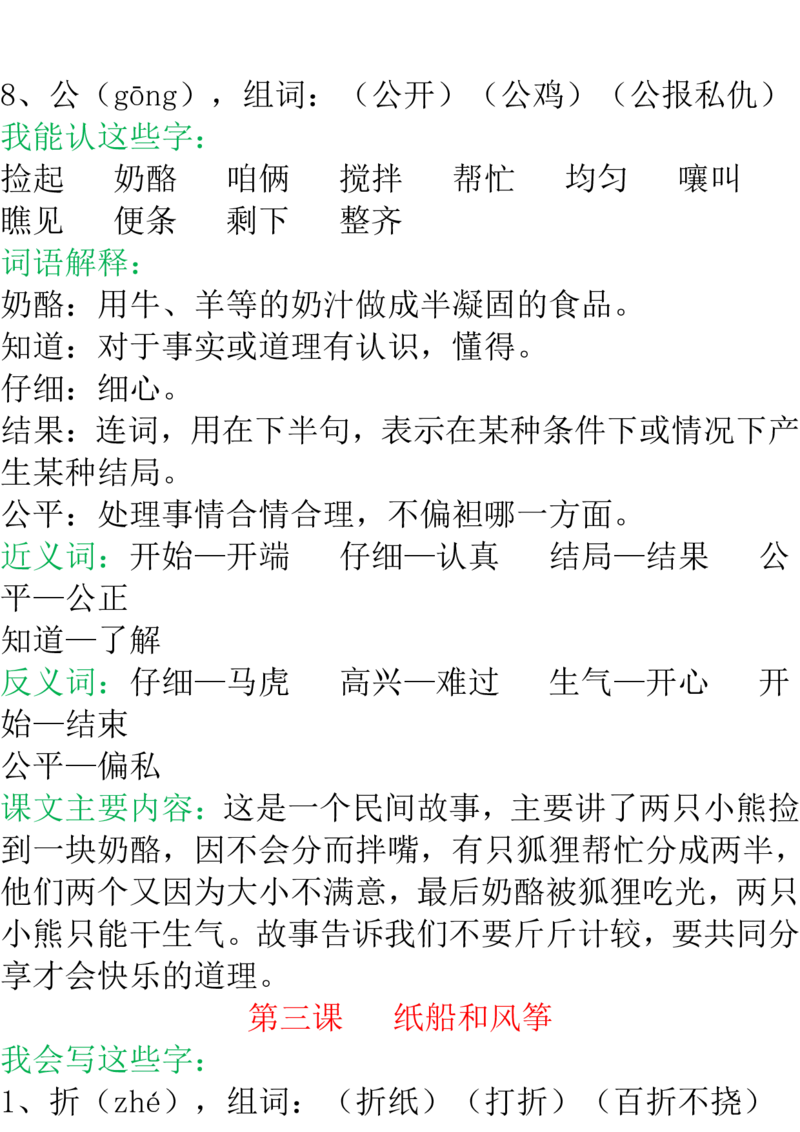 8、公（gōng），组词：（公开）（公鸡）（公报私仇）
我能认这些字：
捡起　奶酪　咱俩　搅拌　帮忙　均匀　嚷叫
瞧见　便条　剩下　整齐
词语解释：
奶酪：用牛、羊等的奶汁做成半凝固的食品。
知道：对于事实或道理有认识，懂得。
仔细：细心。
结果：连词，用在下半句，表示在某种条件下或情况下产生某种结局。
公平：处理事情合情合理，不偏袒哪一方面。
近义词：开始—开端　仔细—认真　结局—结果　公平—公正
知道—了解
反义词：仔细—马虎　高兴—难过　生气—开心　开始—结束
公平—偏私
课文主要内容：这是一个民间故事，主要讲了两只小熊捡到一块奶酪，因不会分而拌嘴，有只狐狸帮忙分成两半，他们两个又因为大小不满意，最后奶酪被狐狸吃光，两只小熊只能干生气。故事告诉我们不要斤斤计较，要共同分享才会快乐的道理。
第三课　纸船和风筝
我会写这些字：
1、折（zhé），组词：（折纸）（打折）（百折不挠）